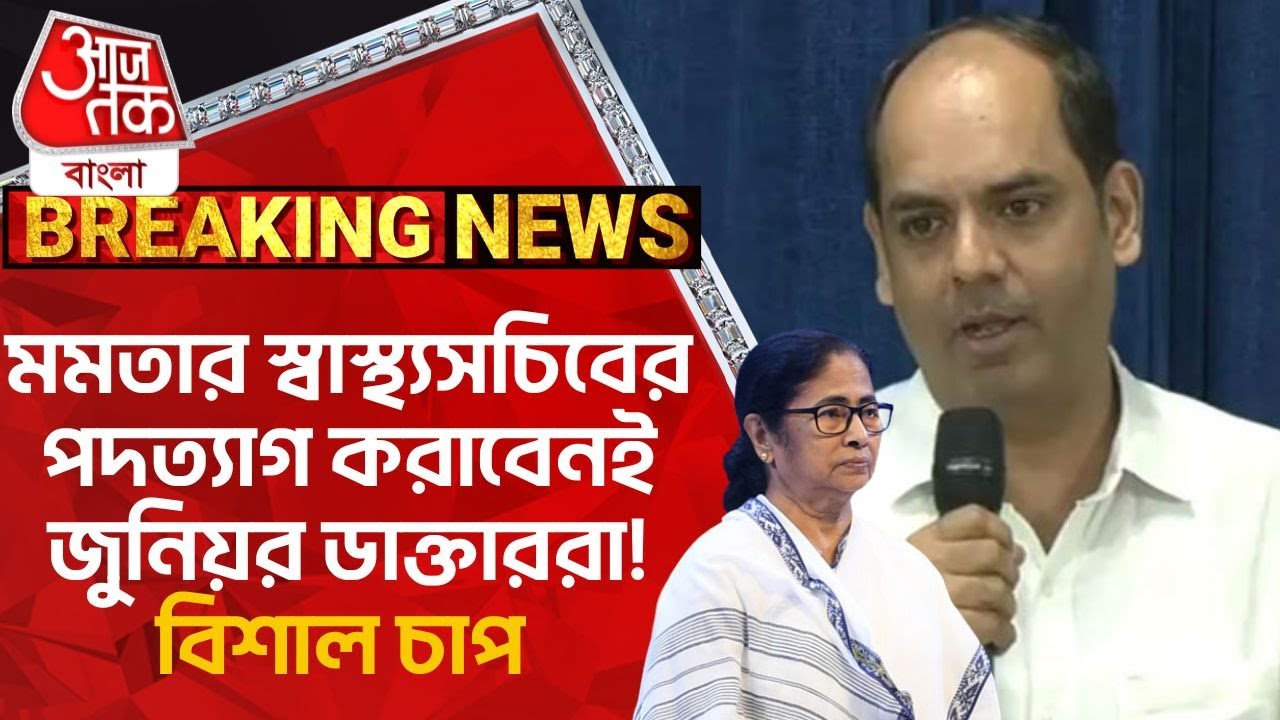 आज तक
বাংলা
BREAKING NEWS
মমতার স্বাস্থ্যসচিবের পদত্যাগ করাবেনই জুনিয়র ডাক্তাররা! বিশাল চাপ